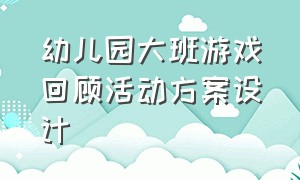 幼儿园大班游戏回顾活动方案设计